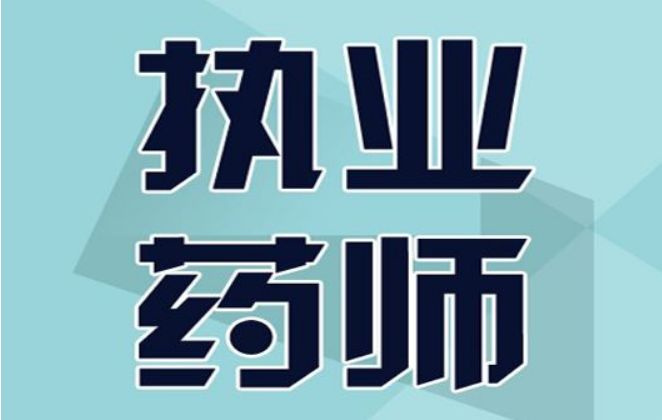 执业
药师